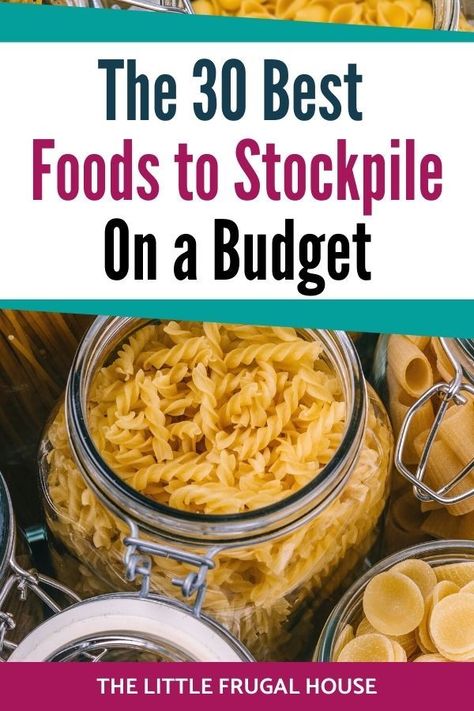 The 30 Best
Foods to Stockpile
On a Budget

THE LITTLE FRUGAL HOUSE